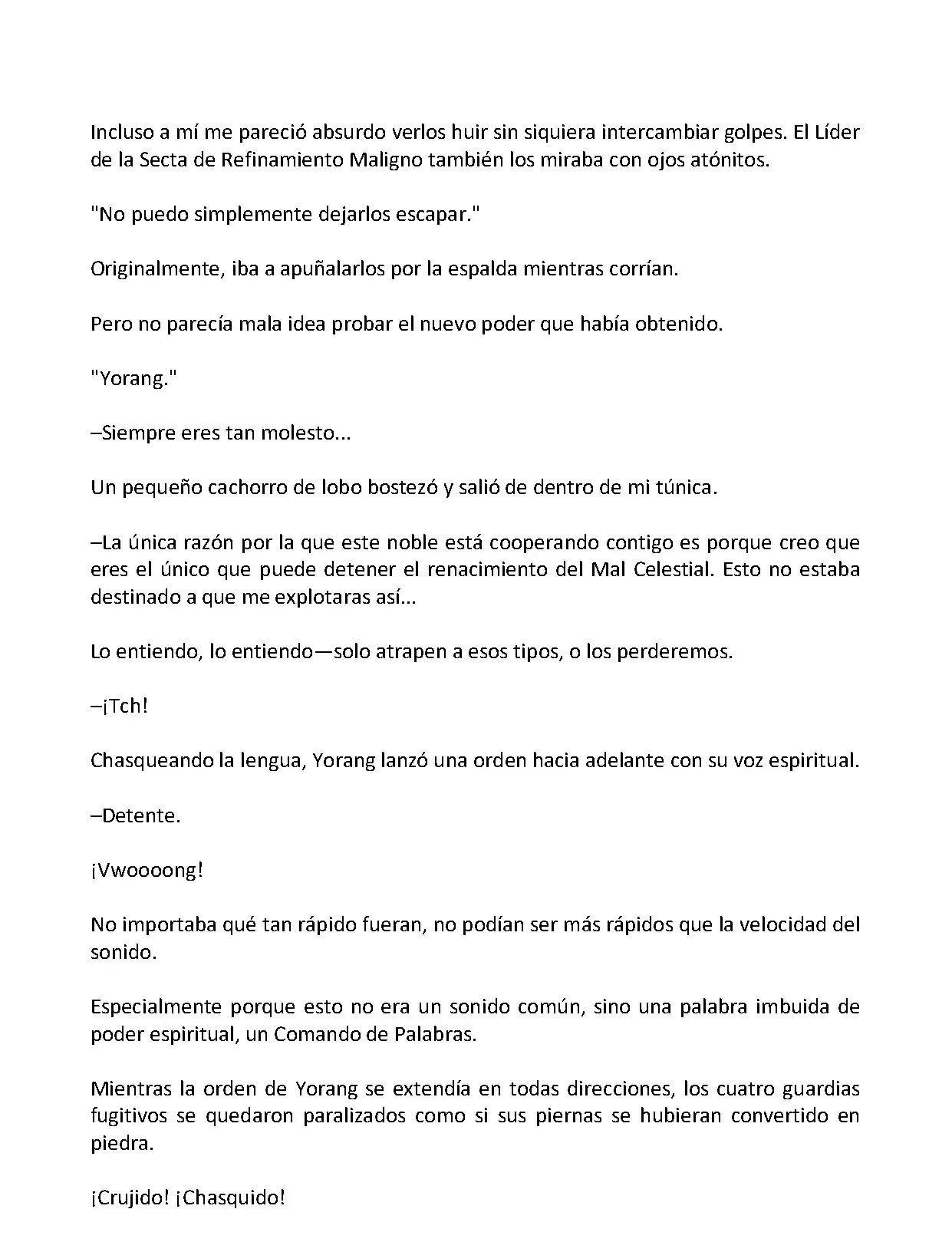 Incluso a mí me pareció absurdo verlos huir sin siquiera intercambiar golpes. El Líder de la Secta de Refinamiento Maligno también los miraba con ojos atónitos.

"No puedo simplemente dejarlos escapar."

Originalmente, iba a apuñalarlos por la espalda mientras corrían.

Pero no parecía mala idea probar el nuevo poder que había obtenido.

"Yorang."

–Siempre eres tan molesto...

Un pequeño cachorro de lobo bostezó y salió de dentro de mi túnica.

–La única razón por la que este noble está cooperando contigo es porque creo que eres el único que puede detener el renacimiento del Mal Celestial. Esto no estaba destinado a que me explotaras así...

Lo entiendo, lo entiendo—solo atrapen a esos tipos, o los perderemos.

–¡Tch!

Chasqueando la lengua, Yorang lanzó una orden hacia adelante con su voz espiritual.

–Detente.

¡Vwoooong!

No importaba qué tan rápido fueran, no podían ser más rápidos que la velocidad del sonido.

Especialmente porque esto no era un sonido común, sino una palabra imbuida de poder espiritual, un Comando de Palabras.

Mientras la orden de Yorang se extendía en todas direcciones, los cuatro guardias fugitivos se quedaron paralizados como si sus piernas se hubieran convertido en piedra.

¡Crujido! ¡Chasquido!